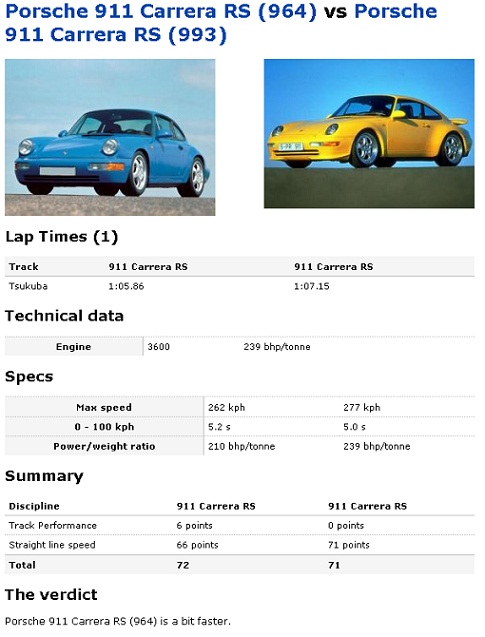 Porsche 911 Carrera RS (964) vs Porsche 911 Carrera RS (993)

Lap Times (1)

| Track | 911 Carrera RS | 911 Carrera RS |
|---|---|---|
| Tsukuba | 1:05.86 | 1:07.15 |

Technical data

| Engine | 3600 | 239 bhp/tonne |
|---|---|---|

Specs

| Max speed | 262 kph | 277 kph |
|---|---|---|
| 0 - 100 kph | 5.2 s | 5.0 s |
| Power/weight ratio | 210 bhp/tonne | 239 bhp/tonne |

Summary

| Discipline | 911 Carrera RS | 911 Carrera RS |
|---|---|---|
| Track Performance | 6 points | 0 points |
| Straight line speed | 66 points | 71 points |
| Total | 72 | 71 |

The verdict

Porsche 911 Carrera RS (964) is a bit faster.